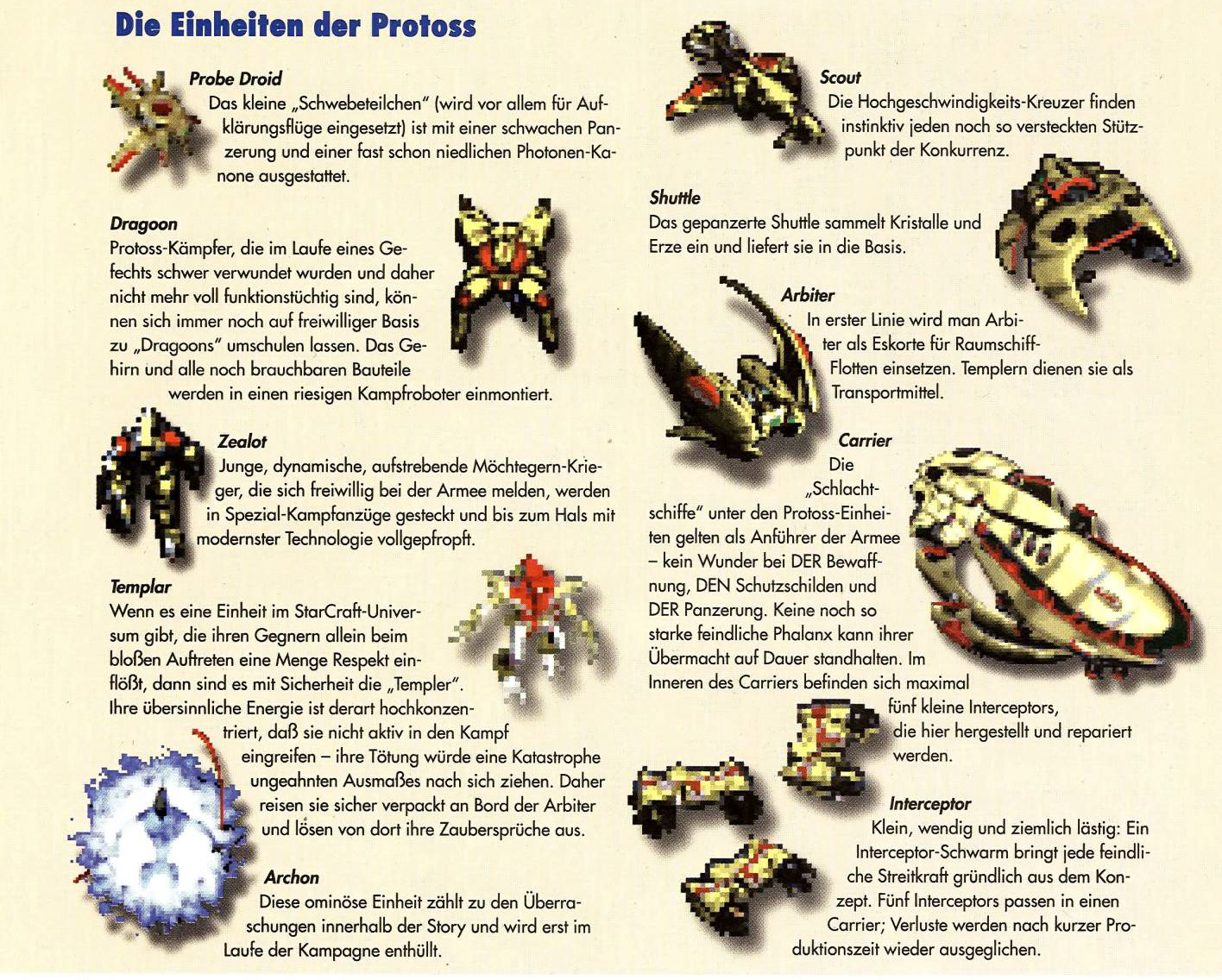 Die Einheiten der Protoss

Probe Droid
Das kleine „Schwebeteilchen" (wird vor allem für Aufklärungsflüge eingesetzt) ist mit einer schwachen Panzerung und einer fast schon niedlichen Photonen-Kanone ausgestattet.

Dragoon
Protoss-Kämpfer, die im Laufe eines Gefechts schwer verwundet wurden und daher nicht mehr voll funktionstüchtig sind, können sich immer noch auf freiwilliger Basis zu „Dragoons" umschulen lassen. Das Gehirn und alle noch brauchbaren Bauteile werden in einen riesigen Kampfroboter einmontiert.

Zealot
Junge, dynamische, aufstrebende Möchtegern-Krieger, die sich freiwillig bei der Armee melden, werden in Spezial-Kampfanzüge gesteckt und bis zum Hals mit modernster Technologie vollgepfropft.

Templar
Wenn es eine Einheit im StarCraft-Universum gibt, die ihren Gegnern allein beim bloßen Auftreten eine Menge Respekt einflößt, dann sind es mit Sicherheit die „Templer". Ihre übersinnliche Energie ist derart hochkonzentriert, daß sie nicht aktiv in den Kampf eingreifen – ihre Tötung würde eine Katastrophe ungeahnten Ausmaßes nach sich ziehen. Daher reisen sie sicher verpackt an Bord der Arbiter und lösen von dort ihre Zaubersprüche aus.

Archon
Diese ominöse Einheit zählt zu den Überraschungen innerhalb der Story und wird erst im Laufe der Kampagne enthüllt.

Scout
Die Hochgeschwindigkeits-Kreuzer finden instinktiv jeden noch so versteckten Stützpunkt der Konkurrenz.

Shuttle
Das gepanzerte Shuttle sammelt Kristalle und Erze ein und liefert sie in die Basis.

Arbiter
In erster Linie wird man Arbiter als Eskorte für Raumschiff-Flotten einsetzen. Templern dienen sie als Transportmittel.

Carrier
Die „Schlachtschiffe" unter den Protoss-Einheiten gelten als Anführer der Armee – kein Wunder bei DER Bewaffnung, DEN Schutzschilden und DER Panzerung. Keine noch so starke feindliche Phalanx kann ihrer Übermacht auf Dauer standhalten. Im Inneren des Carriers befinden sich maximal fünf kleine Interceptors, die hier hergestellt und repariert werden.

Interceptor
Klein, wendig und ziemlich lästig: Ein Interceptor-Schwarm bringt jede feindliche Streitkraft gründlich aus dem Konzept. Fünf Interceptors passen in einen Carrier; Verluste werden nach kurzer Produktionszeit wieder ausgeglichen.